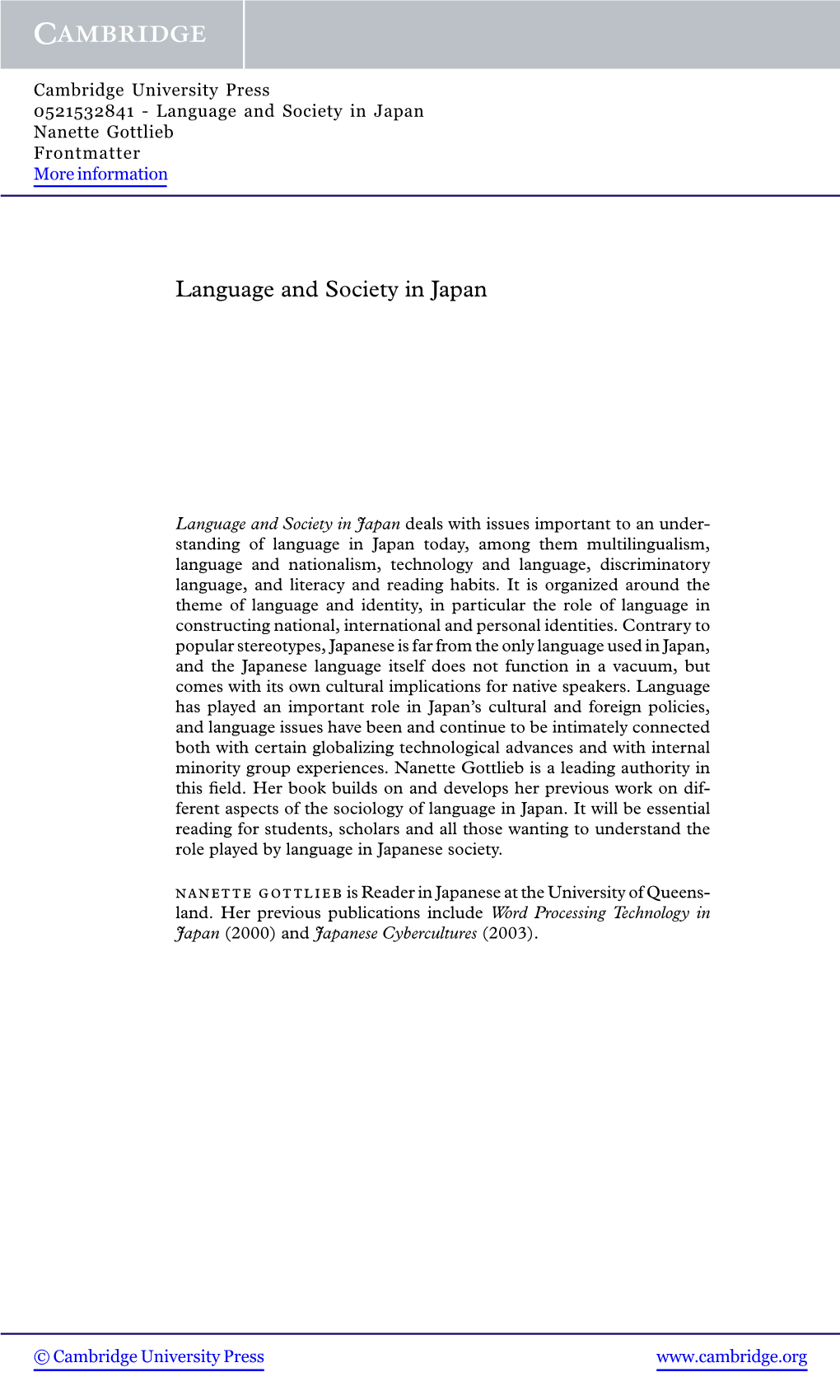 CAMBRIDGE

Cambridge University Press
0521532841 - Language and Society in Japan
Nanette Gottlieb
Frontmatter
More information

Language and Society in Japan

Language and Society in Japan deals with issues important to an understanding of language in Japan today, among them multilingualism, language and nationalism, technology and language, discriminatory language, and literacy and reading habits. It is organized around the theme of language and identity, in particular the role of language in constructing national, international and personal identities. Contrary to popular stereotypes, Japanese is far from the only language used in Japan, and the Japanese language itself does not function in a vacuum, but comes with its own cultural implications for native speakers. Language has played an important role in Japan's cultural and foreign policies, and language issues have been and continue to be intimately connected both with certain globalizing technological advances and with internal minority group experiences. Nanette Gottlieb is a leading authority in this field. Her book builds on and develops her previous work on different aspects of the sociology of language in Japan. It will be essential reading for students, scholars and all those wanting to understand the role played by language in Japanese society.

NANETTE GOTTLIEB is Reader in Japanese at the University of Queensland. Her previous publications include Word Processing Technology in Japan (2000) and Japanese Cybercultures (2003).

© Cambridge University Press www.cambridge.org